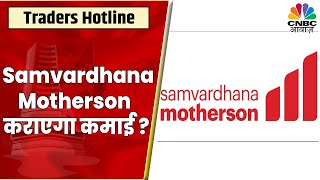 Traders Hotline

Samvardhana Motherson कराएगा कमाई ?

CNBC आवाज़

samvardhana motherson